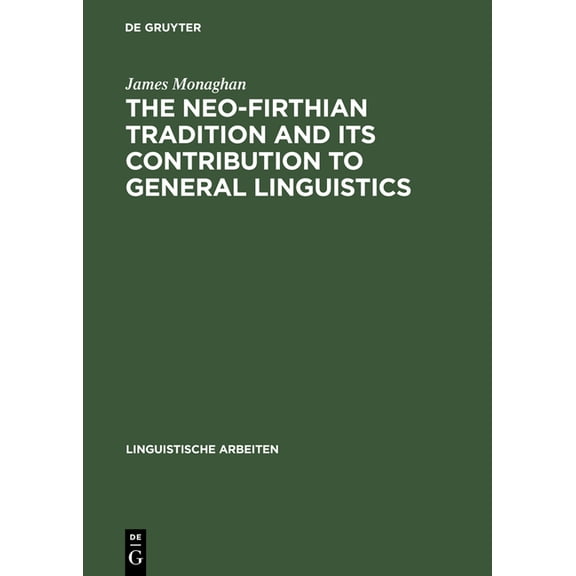 DE GRUYTER

James Monaghan

THE NEO-FIRTHIAN TRADITION AND ITS CONTRIBUTION TO GENERAL LINGUISTICS

LINGUISTISCHE ARBEITEN

DE
G